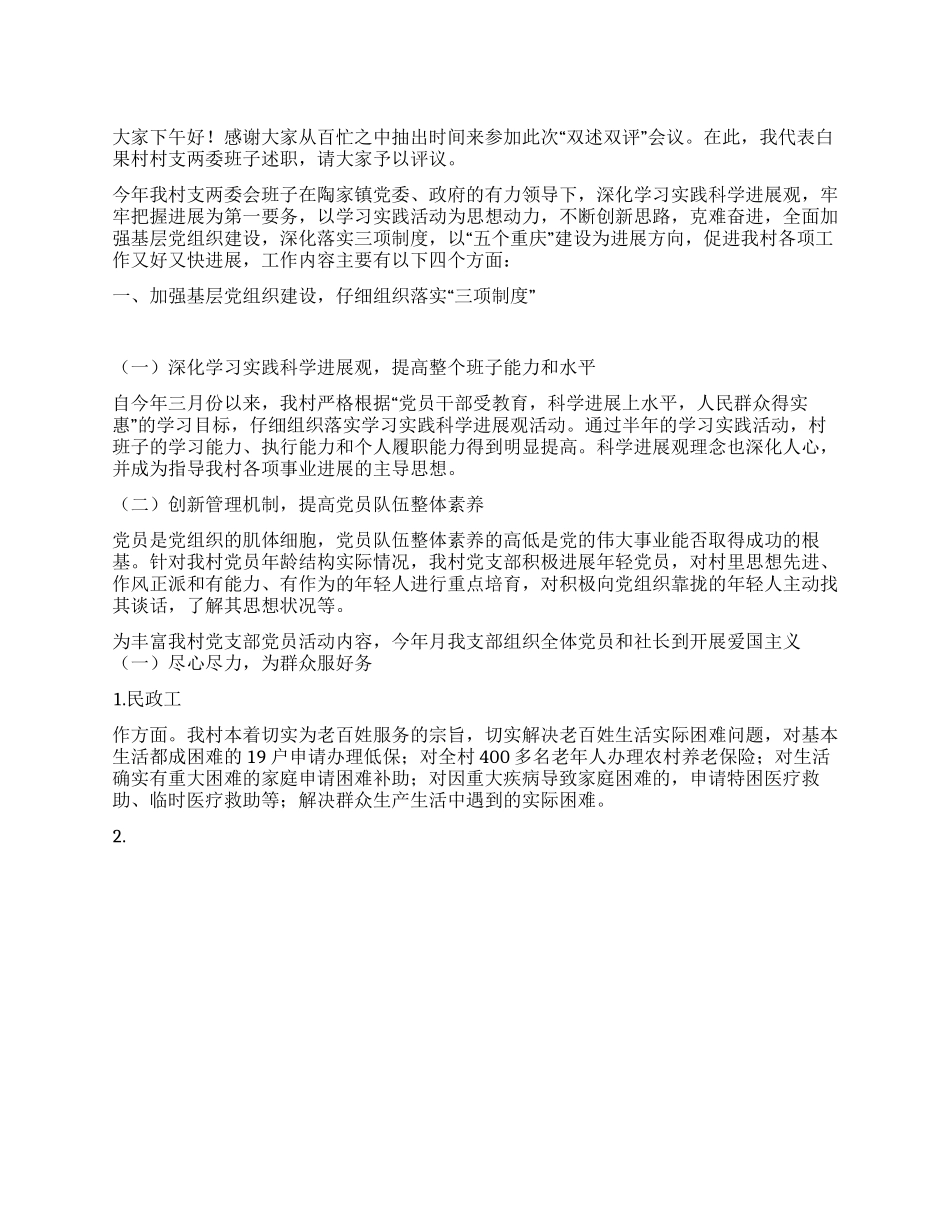 大家下午好！感谢大家从百忙之中抽出时间来参加此次“双述双评”会议。在此，我代表白果村村支两委班子述职，请大家予以评议。

今年我村支两委会班子在陶家镇党委、政府的有力领导下，深化学习实践科学进展观，牢牢把握进展为第一要务，以学习实践活动为思想动力，不断创新思路，克难奋进，全面加强基层党组织建设，深化落实三项制度，以“五个重庆”建设为进展方向，促进我村各项工作又好又快进展，工作内容主要有以下四个方面：

一、加强基层党组织建设，仔细组织落实“三项制度”

（一）深化学习实践科学进展观，提高整个班子能力和水平

自今年三月份以来，我村严格根据“党员干部受教育，科学进展上水平，人民群众得实惠”的学习目标，仔细组织落实学习实践科学进展观活动。通过半年的学习实践活动，村班子的学习能力、执行能力和个人履职能力得到明显提高。科学进展观理念也深化人心，并成为指导我村各项事业进展的主导思想。

（二）创新管理机制，提高党员队伍整体素养

党员是党组织的肌体细胞，党员队伍整体素养的高低是党的伟大事业能否取得成功的根基。针对我村党员年龄结构实际情况，我村党支部积极进展年轻党员，对村里思想先进、作风正派和有能力、有作为的年轻人进行重点培育，对积极向党组织靠拢的年轻人主动找其谈话，了解其思想状况等。

为丰富我村党支部党员活动内容，今年月我支部组织全体党员和社长到开展爱国主义
（一）尽心尽力，为群众服好务

1.民政工

作方面。我村本着切实为老百姓服务的宗旨，切实解决老百姓生活实际困难问题，对基本生活都成困难的 19 户申请办理低保；对全村 400 多名老年人办理农村养老保险；对生活确实有重大困难的家庭申请困难补助；对因重大疾病导致家庭困难的，申请特困医疗救助、临时医疗救助等；解决群众生产生活中遇到的实际困难。

2.